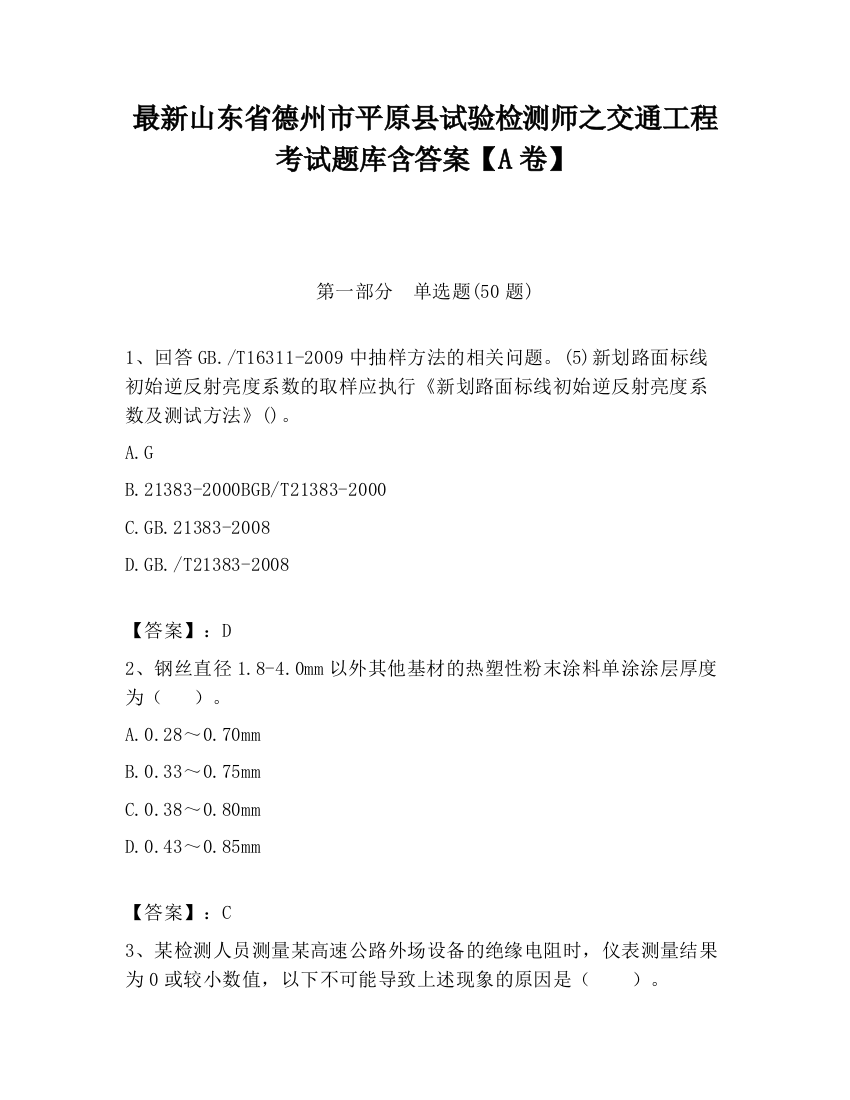 最新山东省德州市平原县试验检测师之交通工程考试题库含答案【A卷】

第一部分　单选题(50题)

1、回答GB./T16311-2009中抽样方法的相关问题。(5)新划路面标线初始逆反射亮度系数的取样应执行《新划路面标线初始逆反射亮度系数及测试方法》()。

A.G

B.21383-2000BGB/T21383-2000

C.GB.21383-2008

D.GB./T21383-2008

【答案】：D

2、钢丝直径1.8-4.0mm以外其他基材的热塑性粉末涂料单涂涂层厚度为（　　）。

A.0.28～0.70mm

B.0.33～0.75mm

C.0.38～0.80mm

D.0.43～0.85mm

【答案】：C

3、某检测人员测量某高速公路外场设备的绝缘电阻时，仪表测量结果为0或较小数值，以下不可能导致上述现象的原因是（　　）。